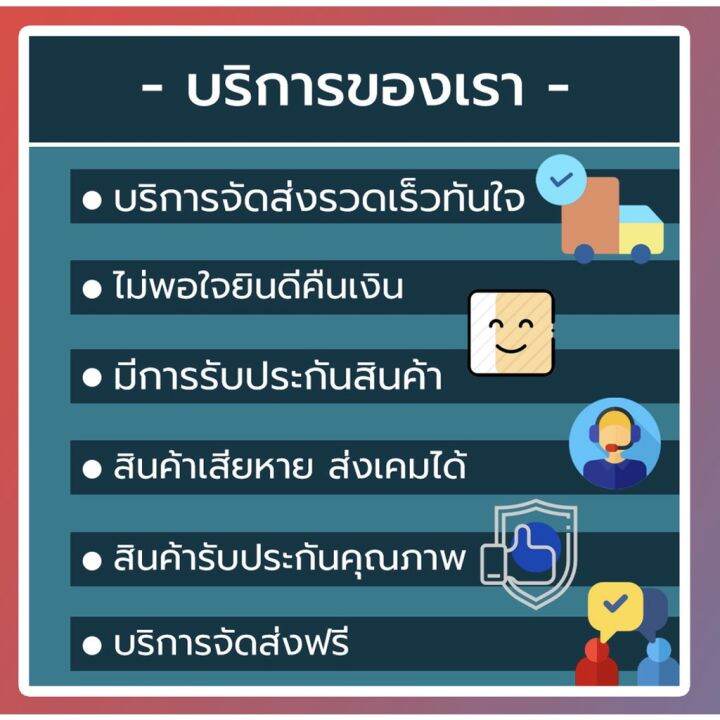 - บริการของเรา -

● บริการจัดส่งรวดเร็วทันใจ

● ไม่พอใจยินดีคืนเงิน

● มีการรับประกันสินค้า

● สินค้าเสียหาย ส่งเคมได้

● สินค้ารับประกันคุณภาพ

● บริการจัดส่งฟรี